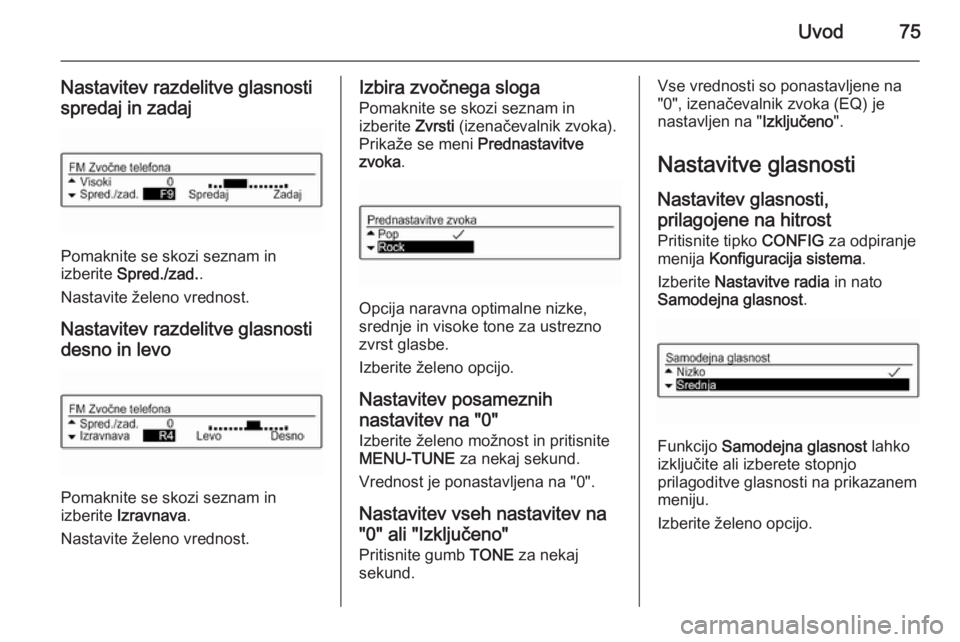 Uvod 75

Nastavitev razdelitve glasnosti spredaj in zadaj

FM Zvočne telefona
Visoki 0
Spred./zad. F9 Spredaj Zadaj

Pomaknite se skozi seznam in izberite Spred./zad..

Nastavite želeno vrednost.

Nastavitev razdelitve glasnosti desno in levo

FM Zvočne telefona
Spred./zad. 0
Izravnava R4 Levo Desno

Pomaknite se skozi seznam in izberite Izravnava.

Nastavite želeno vrednost.

Izbira zvočnega sloga
Pomaknite se skozi seznam in izberite Zvrsti (izenačevalnik zvoka). Prikaže se meni Prednastavitve zvoka.

Prednastavitve zvoka
Pop ✓
Rock

Opcija naravna optimalne nizke, srednje in visoke tone za ustrezno zvrst glasbe.

Izberite želeno opcijo.

Nastavitev posameznih nastavitev na "0"
Izberite želeno možnost in pritisnite MENU-TUNE za nekaj sekund.

Vrednost je ponastavljena na "0".

Nastavitev vseh nastavitev na "0" ali "Izključeno"
Pritisnite gumb TONE za nekaj sekund.

Vse vrednosti so ponastavljene na "0", izenačevalnik zvoka (EQ) je nastavljen na "Izključeno".

Nastavitve glasnosti

Nastavitev glasnosti, prilagojene na hitrost
Pritisnite tipko CONFIG za odpiranje menija Konfiguracija sistema.

Izberite Nastavitve radia in nato Samodejna glasnost.

Samodejna glasnost
Nizko ✓
Srednja

Funkcijo Samodejna glasnost lahko izključite ali izberete stopnjo prilagoditve glasnosti na prikazanem meniju.

Izberite želeno opcijo.

carmanualsonline.info